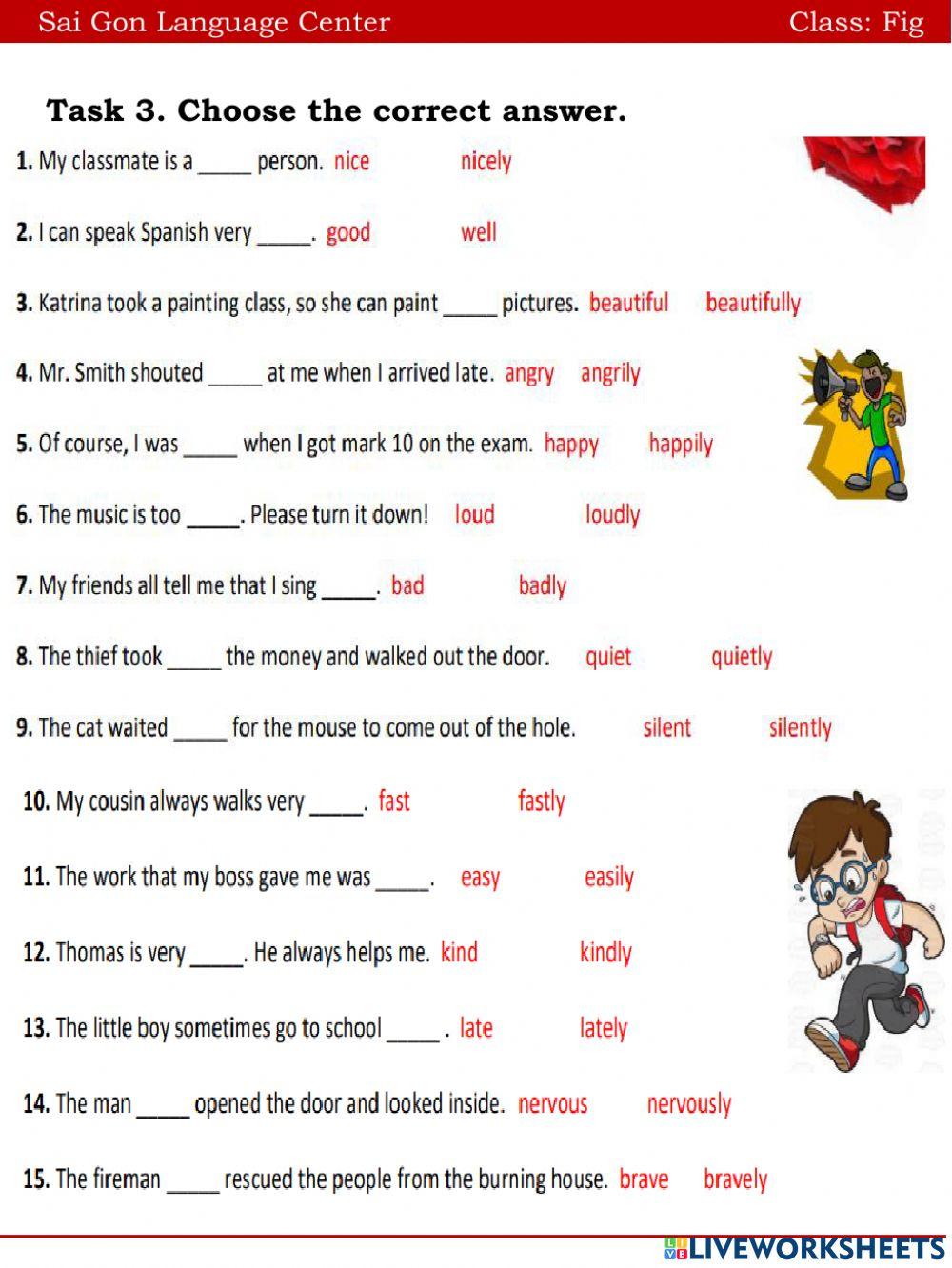 Sai Gon Language Center Class: Fig

Task 3. Choose the correct answer.

1. My classmate is a _____ person. nice nicely

2. I can speak Spanish very _____. good well

3. Katrina took a painting class, so she can paint _____ pictures. beautiful beautifully

4. Mr. Smith shouted _____ at me when I arrived late. angry angrily

5. Of course, I was _____ when I got mark 10 on the exam. happy happily

6. The music is too _____. Please turn it down! loud loudly

7. My friends all tell me that I sing _____. bad badly

8. The thief took _____ the money and walked out the door. quiet quietly

9. The cat waited _____ for the mouse to come out of the hole. silent silently

10. My cousin always walks very _____. fast fastly

11. The work that my boss gave me was _____. easy easily

12. Thomas is very _____. He always helps me. kind kindly

13. The little boy sometimes go to school _____ . late lately

14. The man _____ opened the door and looked inside. nervous nervously

15. The fireman _____ rescued the people from the burning house. brave bravely

LIVEWORKSHEETS